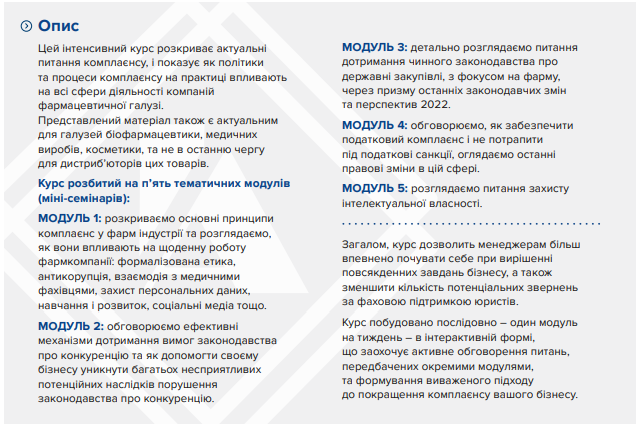 Опис

Цей інтенсивний курс розкриває актуальні питання комплаєнсу, і показує як політики та процеси комплаєнсу на практиці впливають на всі сфери діяльності компаній фармацевтичної галузі.
Представлений матеріал також є актуальним для галузей біофармацевтики, медичних виробів, косметики, та не в останню чергу для дистриб'юторів цих товарів.

Курс розбитий на п'ять тематичних модулів (міні-семінарів):

МОДУЛЬ 1: розкриваємо основні принципи комплаєнс у фарм індустрії та розглядаємо, як вони впливають на щоденну роботу фармкомпанії: формалізована етика, антикорупція, взаємодія з медичними фахівцями, захист персональних даних, навчання і розвиток, соціальні медіа тощо.

МОДУЛЬ 2: обговорюємо ефективні механізми дотримання вимог законодавства про конкуренцію та як допомогти своєму бізнесу уникнути багатьох несприятливих потенційних наслідків порушення законодавства про конкуренцію.

МОДУЛЬ 3: детально розглядаємо питання дотримання чинного законодавства про державні закупівлі, з фокусом на фарму, через призму останніх законодавчих змін та перспектив 2022.

МОДУЛЬ 4: обговорюємо, як забезпечити податковий комплаєнс і не потрапити під податкові санкції, оглядаємо останні правові зміни в цій сфері.

МОДУЛЬ 5: розглядаємо питання захисту інтелектуальної власності.

Загалом, курс дозволить менеджерам більш впевнено почувати себе при вирішенні повсякденних завдань бізнесу, а також зменшити кількість потенціальних звернень за фаховою підтримкою юристів.

Курс побудовано послідовно – один модуль на тиждень – в інтерактивній формі, що заохочує активне обговорення питань, передбачених окремими модулями, та формування виваженого підходу до покращення комплаєнсу вашого бізнесу.